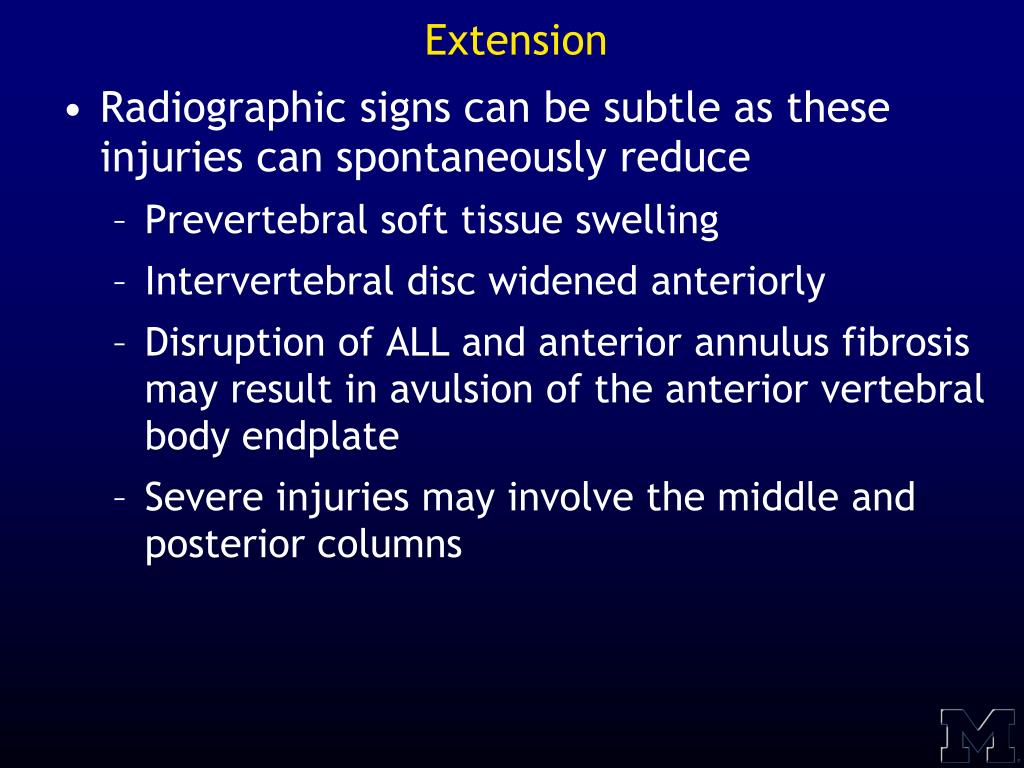 Extension

• Radiographic signs can be subtle as these injuries can spontaneously reduce
– Prevertebral soft tissue swelling
– Intervertebral disc widened anteriorly
– Disruption of ALL and anterior annulus fibrosis may result in avulsion of the anterior vertebral body endplate
– Severe injuries may involve the middle and posterior columns

M